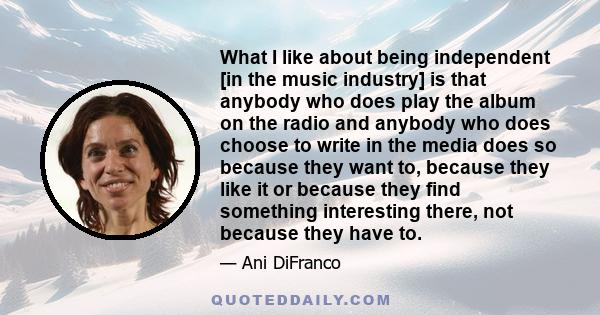 What I like about being independent [in the music industry] is that anybody who does play the album on the radio and anybody who does choose to write in the media does so because they want to, because they like it or because they find something interesting there, not because they have to.

— Ani DiFranco

QUOTEDDAILY.COM